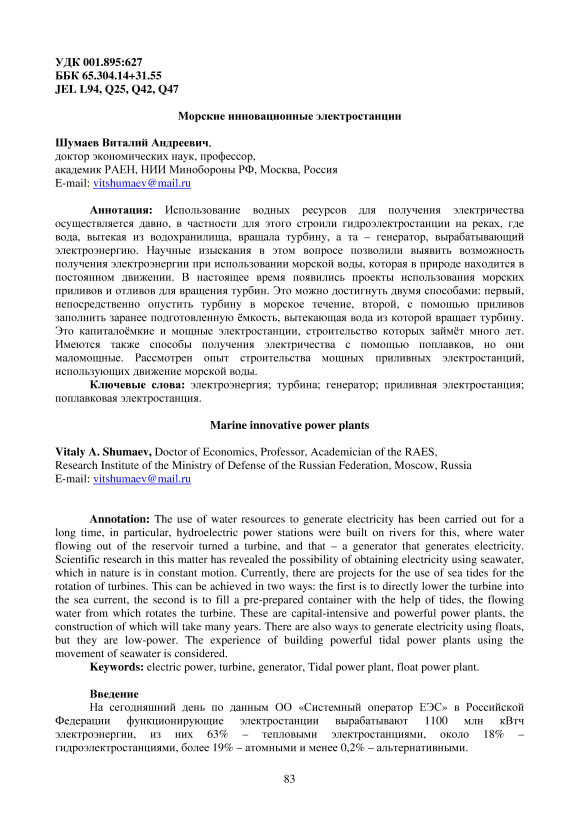 УДК 001.895:627
ББК 65.304.14+31.55
JEL L94, Q25, Q42, Q47

Морские инновационные электростанции

Шумаев Виталий Андреевич,
доктор экономических наук, профессор,
академик РАЕН, НИИ Минобороны РФ, Москва, Россия
E-mail: vitshumaev@mail.ru

Аннотация: Использование водных ресурсов для получения электричества осуществляется давно, в частности для этого строили гидроэлектростанции на реках, где вода, вытекая из водохранилища, вращала турбину, а та – генератор, вырабатывающий электроэнергию. Научные изыскания в этом вопросе позволили выявить возможность получения электроэнергии при использовании морской воды, которая в природе находится в постоянном движении. В настоящее время появились проекты использования морских приливов и отливов для вращения турбин. Это можно достигнуть двумя способами: первый, непосредственно опустить турбину в морское течение, второй, с помощью приливов заполнить заранее подготовленную ёмкость, вытекающая вода из которой вращает турбину. Это капиталоёмкие и мощные электростанции, строительство которых займёт много лет. Имеются также способы получения электричества с помощью поплавков, но они маломощные. Рассмотрен опыт строительства мощных приливных электростанций, использующих движение морской воды.
Ключевые слова: электроэнергия; турбина; генератор; приливная электростанция; поплавковая электростанция.

Marine innovative power plants

Vitaly A. Shumaev, Doctor of Economics, Professor, Academician of the RAES,
Research Institute of the Ministry of Defense of the Russian Federation, Moscow, Russia
E-mail: vitshumaev@mail.ru

Annotation: The use of water resources to generate electricity has been carried out for a long time, in particular, hydroelectric power stations were built on rivers for this, where water flowing out of the reservoir turned a turbine, and that – a generator that generates electricity. Scientific research in this matter has revealed the possibility of obtaining electricity using seawater, which in nature is in constant motion. Currently, there are projects for the use of sea tides for the rotation of turbines. This can be achieved in two ways: the first is to directly lower the turbine into the sea current, the second is to fill a pre-prepared container with the help of tides, the flowing water from which rotates the turbine. These are capital-intensive and powerful power plants, the construction of which will take many years. There are also ways to generate electricity using floats, but they are low-power. The experience of building powerful tidal power plants using the movement of seawater is considered.
Keywords: electric power, turbine, generator, Tidal power plant, float power plant.

Введение
На сегодняшний день по данным ОО «Системный оператор ЕЭС» в Российской Федерации функционирующие электростанции вырабатывают 1100 млн кВтч электроэнергии, из них 63% – тепловыми электростанциями, около 18% – гидроэлектростанциями, более 19% – атомными и менее 0,2% – альтернативными.

83